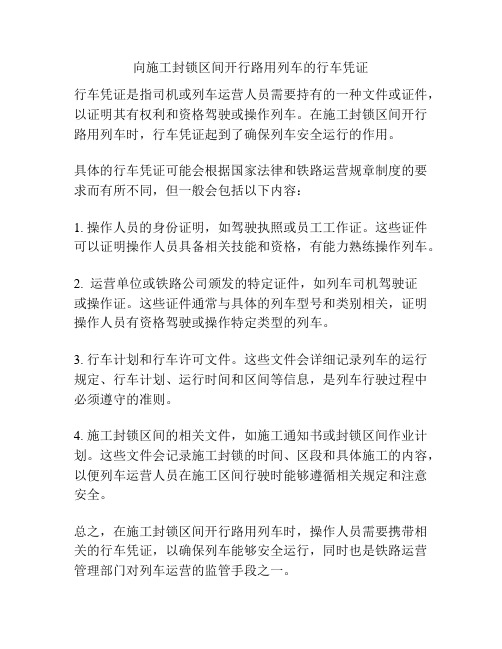 向施工封锁区间开行路用列车的行车凭证

行车凭证是指司机或列车运营人员需要持有的一种文件或证件，以证明其有权利和资格驾驶或操作列车。在施工封锁区间开行路用列车时，行车凭证起到了确保列车安全运行的作用。

具体的行车凭证可能会根据国家法律和铁路运营规章制度的要求而有所不同，但一般会包括以下内容：

1. 操作人员的身份证明，如驾驶执照或员工工作证。这些证件可以证明操作人员具备相关技能和资格，有能力熟练操作列车。

2. 运营单位或铁路公司颁发的特定证件，如列车司机驾驶证或操作证。这些证件通常与具体的列车型号和类别相关，证明操作人员有资格驾驶或操作特定类型的列车。

3. 行车计划和行车许可文件。这些文件会详细记录列车的运行规定、行车计划、运行时间和区间等信息，是列车行驶过程中必须遵守的准则。

4. 施工封锁区间的相关文件，如施工通知书或封锁区间作业计划。这些文件会记录施工封锁的时间、区段和具体施工的内容，以便列车运营人员在施工区间行驶时能够遵循相关规定和注意安全。

总之，在施工封锁区间开行路用列车时，操作人员需要携带相关的行车凭证，以确保列车能够安全运行，同时也是铁路运营管理部门对列车运营的监管手段之一。